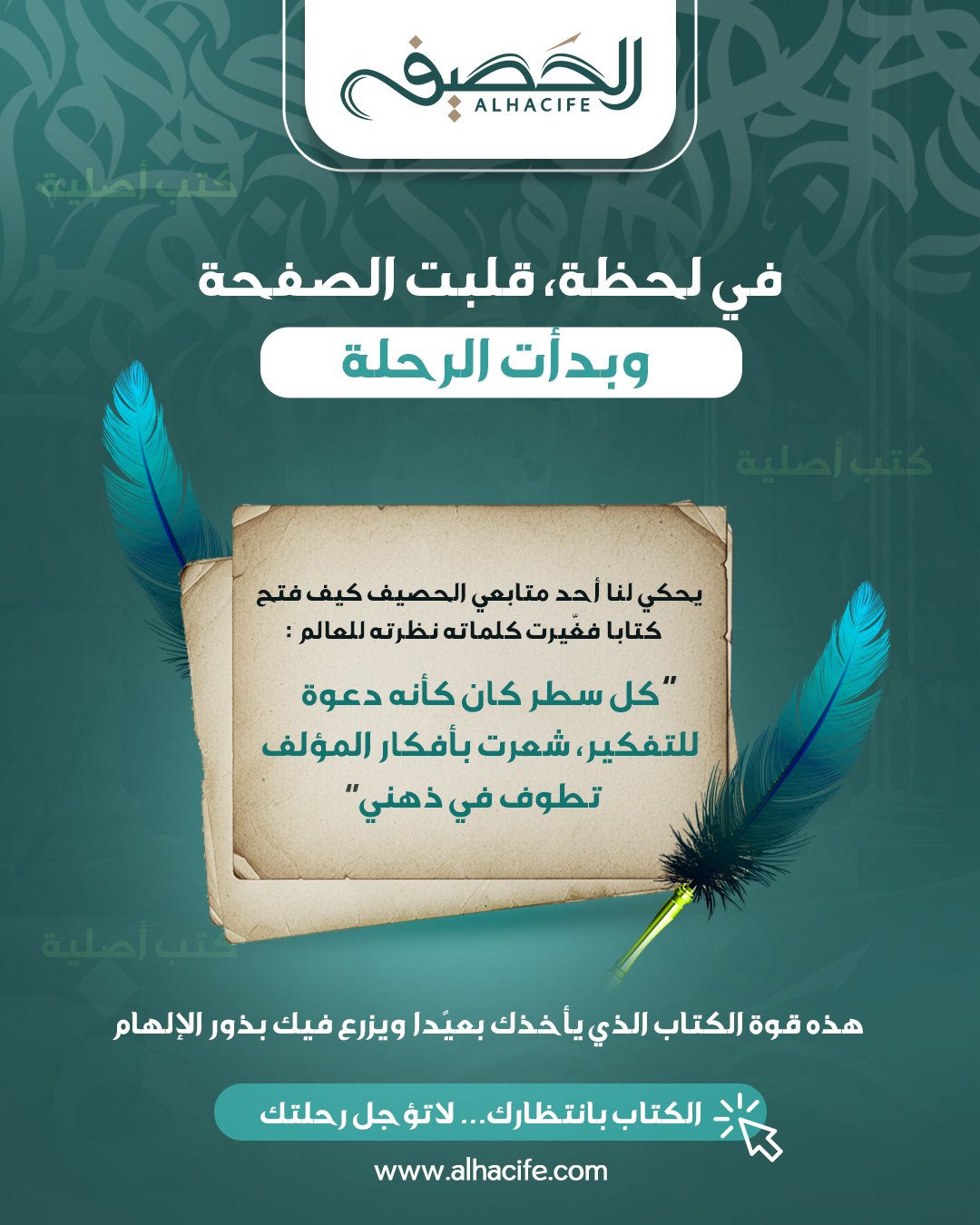 الحصيف
ALHACIFE

كتب أصلية

في لحظة، قلبت الصفحة
وبدأت الرحلة

كتب أصلية

يحكي لنا أحد متابعي الحصيف كيف فتح كتابا فغيّرت كلماته نظرته للعالم :

"كل سطر كان كأنه دعوة للتفكير، شعرت بأفكار المؤلف تطوف في ذهني"

كتب أصلية

هذه قوة الكتاب الذي يأخذك بعيدًا ويزرع فيك بذور الإلهام

الكتاب بانتظارك... لاتؤجل رحلتك

www.alhacife.com